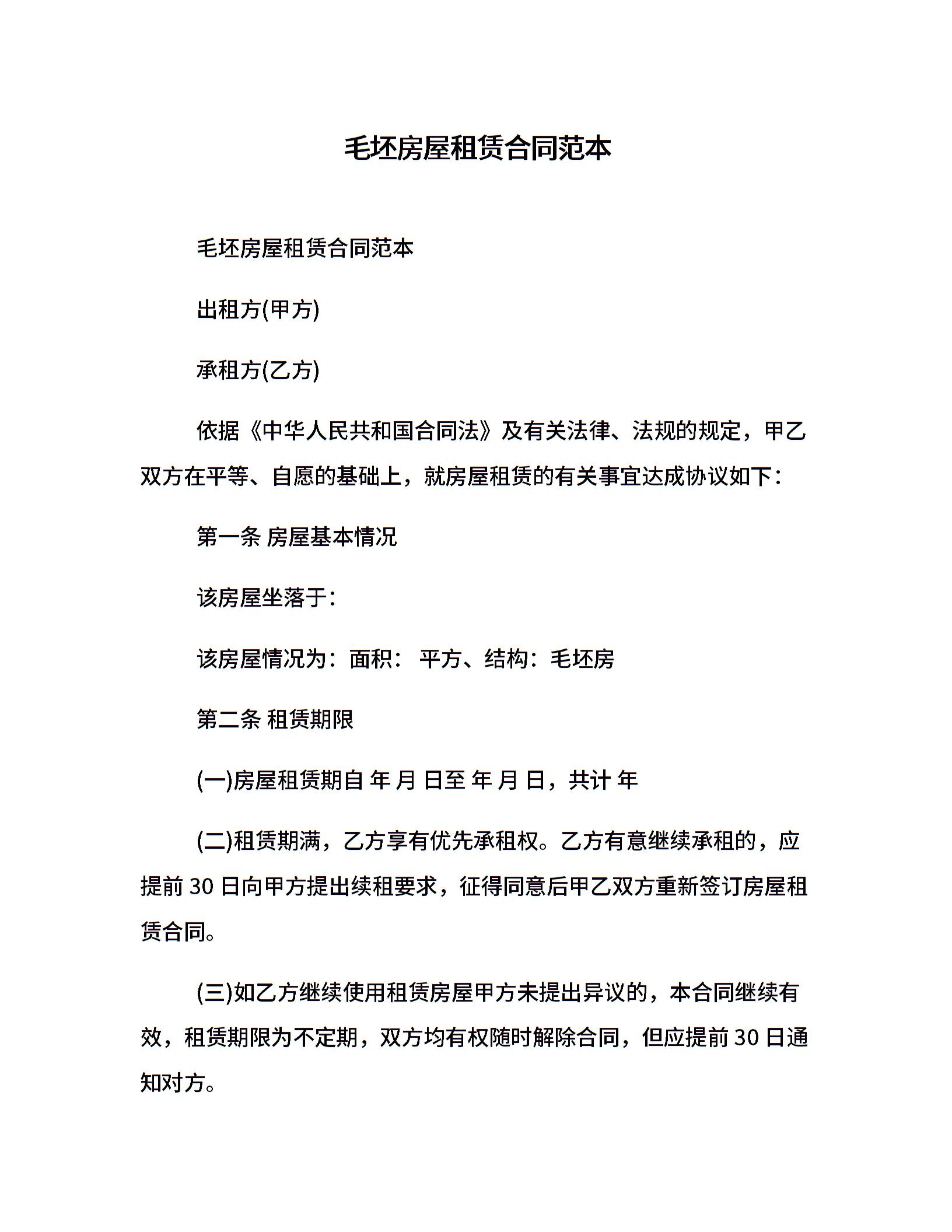 毛坯房屋租赁合同范本

毛坯房屋租赁合同范本

出租方(甲方)

承租方(乙方)

依据《中华人民共和国合同法》及有关法律、法规的规定，甲乙双方在平等、自愿的基础上，就房屋租赁的有关事宜达成协议如下：

第一条 房屋基本情况

该房屋坐落于：

该房屋情况为：面积： 平方、结构：毛坯房

第二条 租赁期限

(一)房屋租赁期自 年 月 日至 年 月 日，共计 年

(二)租赁期满，乙方享有优先承租权。乙方有意继续承租的，应提前 30 日向甲方提出续租要求，征得同意后甲乙双方重新签订房屋租赁合同。

(三)如乙方继续使用租赁房屋甲方未提出异议的，本合同继续有效，租赁期限为不定期，双方均有权随时解除合同，但应提前 30 日通知对方。